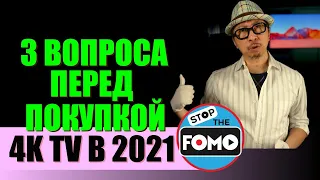 3 ВОПРОСА ПЕРЕД ПОКУПКОЙ 4K TV В 2021

STOP THE FOMO